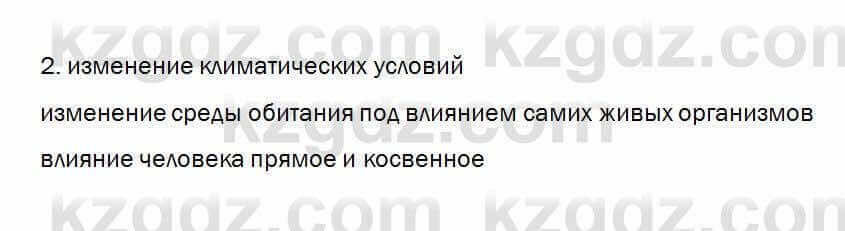 kzgdz.com kzgdz.com

2. изменение климатических условий

изменение среды обитания под влиянием самих живых организмов

влияние человека прямое и косвенное

kzgdz.com kzgdz.com